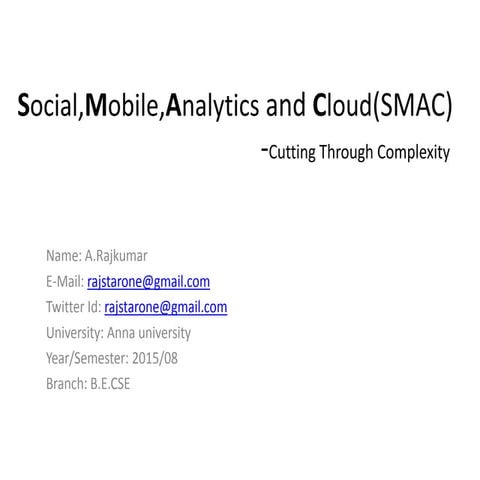 Social,Mobile,Analytics and Cloud(SMAC)

-Cutting Through Complexity

Name: A.Rajkumar
E-Mail: rajstarone@gmail.com
Twitter Id: rajstarone@gmail.com
University: Anna university
Year/Semester: 2015/08
Branch: B.E.CSE